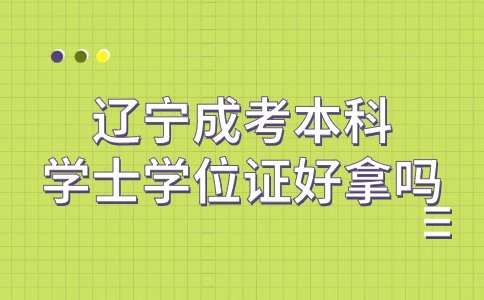 辽宁成考本科
学士学位证好拿吗